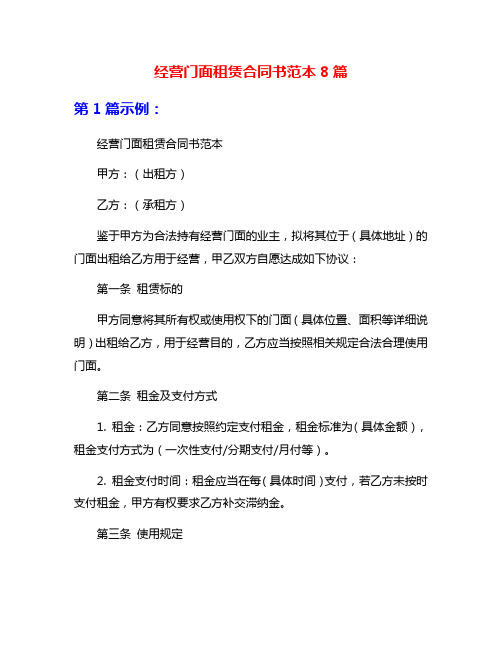 经营门面租赁合同书范本 8 篇

第 1 篇示例：

经营门面租赁合同书范本

甲方：（出租方）

乙方：（承租方）

鉴于甲方为合法持有经营门面的业主，拟将其位于（具体地址）的门面出租给乙方用于经营，甲乙双方自愿达成如下协议：

第一条 租赁标的

甲方同意将其所有权或使用权下的门面（具体位置、面积等详细说明）出租给乙方，用于经营目的，乙方应当按照相关规定合法合理使用门面。

第二条 租金及支付方式

1. 租金：乙方同意按照约定支付租金，租金标准为（具体金额），租金支付方式为（一次性支付/分期支付/月付等）。

2. 租金支付时间：租金应当在每（具体时间）支付，若乙方未按时支付租金，甲方有权要求乙方补交滞纳金。

第三条 使用规定